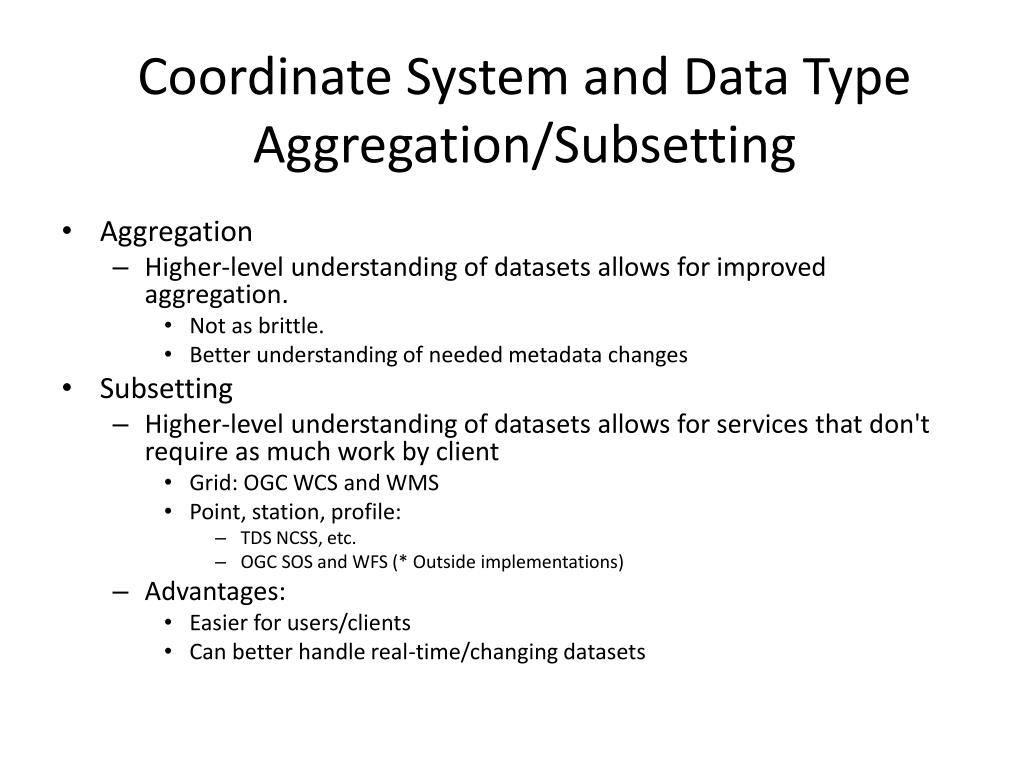 Coordinate System and Data Type Aggregation/Subsetting

• Aggregation
– Higher-level understanding of datasets allows for improved aggregation.
• Not as brittle.
• Better understanding of needed metadata changes
• Subsetting
– Higher-level understanding of datasets allows for services that don't require as much work by client
• Grid: OGC WCS and WMS
• Point, station, profile:
– TDS NCSS, etc.
– OGC SOS and WFS (* Outside implementations)
– Advantages:
• Easier for users/clients
• Can better handle real-time/changing datasets